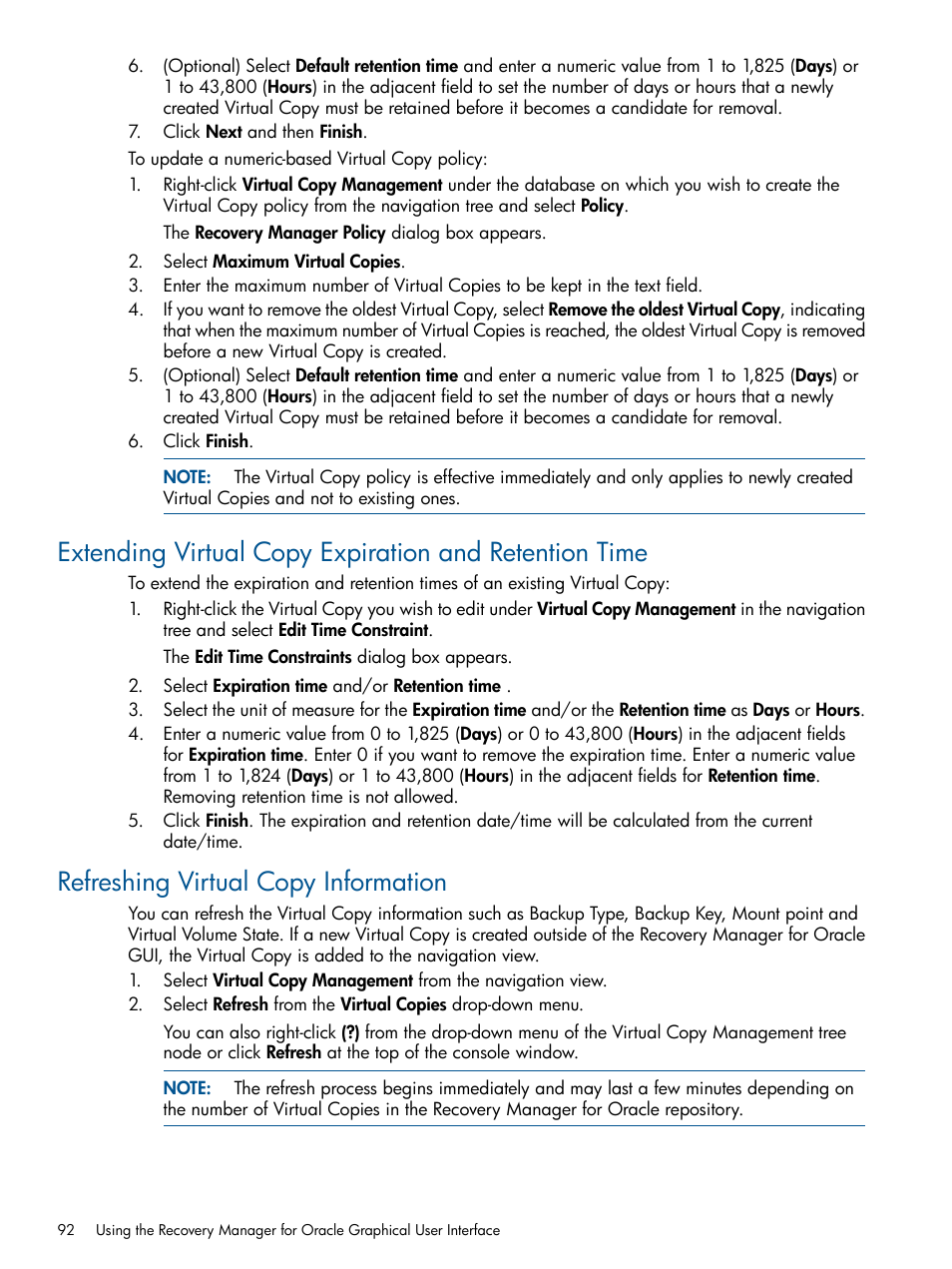 6. (Optional) Select Default retention time and enter a numeric value from 1 to 1,825 (Days) or 1 to 43,800 (Hours) in the adjacent field to set the number of days or hours that a newly created Virtual Copy must be retained before it becomes a candidate for removal.
7. Click Next and then Finish.

To update a numeric-based Virtual Copy policy:
1. Right-click Virtual Copy Management under the database on which you wish to create the Virtual Copy policy from the navigation tree and select Policy.

The Recovery Manager Policy dialog box appears.
2. Select Maximum Virtual Copies.
3. Enter the maximum number of Virtual Copies to be kept in the text field.
4. If you want to remove the oldest Virtual Copy, select Remove the oldest Virtual Copy, indicating that when the maximum number of Virtual Copies is reached, the oldest Virtual Copy is removed before a new Virtual Copy is created.
5. (Optional) Select Default retention time and enter a numeric value from 1 to 1,825 (Days) or 1 to 43,800 (Hours) in the adjacent field to set the number of days or hours that a newly created Virtual Copy must be retained before it becomes a candidate for removal.
6. Click Finish.

NOTE: The Virtual Copy policy is effective immediately and only applies to newly created Virtual Copies and not to existing ones.

Extending Virtual Copy Expiration and Retention Time

To extend the expiration and retention times of an existing Virtual Copy:
1. Right-click the Virtual Copy you wish to edit under Virtual Copy Management in the navigation tree and select Edit Time Constraint.

The Edit Time Constraints dialog box appears.
2. Select Expiration time and/or Retention time .
3. Select the unit of measure for the Expiration time and/or the Retention time as Days or Hours.
4. Enter a numeric value from 0 to 1,825 (Days) or 0 to 43,800 (Hours) in the adjacent fields for Expiration time. Enter 0 if you want to remove the expiration time. Enter a numeric value from 1 to 1,824 (Days) or 1 to 43,800 (Hours) in the adjacent fields for Retention time. Removing retention time is not allowed.
5. Click Finish. The expiration and retention date/time will be calculated from the current date/time.

Refreshing Virtual Copy Information

You can refresh the Virtual Copy information such as Backup Type, Backup Key, Mount point and Virtual Volume State. If a new Virtual Copy is created outside of the Recovery Manager for Oracle GUI, the Virtual Copy is added to the navigation view.
1. Select Virtual Copy Management from the navigation view.
2. Select Refresh from the Virtual Copies drop-down menu.

You can also right-click (?) from the drop-down menu of the Virtual Copy Management tree node or click Refresh at the top of the console window.

NOTE: The refresh process begins immediately and may last a few minutes depending on the number of Virtual Copies in the Recovery Manager for Oracle repository.

92 Using the Recovery Manager for Oracle Graphical User Interface